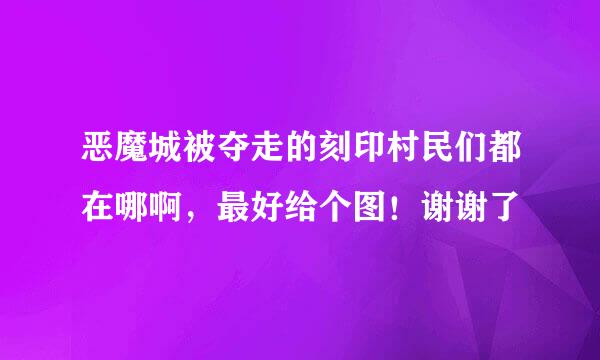 恶魔城被夺走的刻印村民们都在哪啊，最好给个图！谢谢了